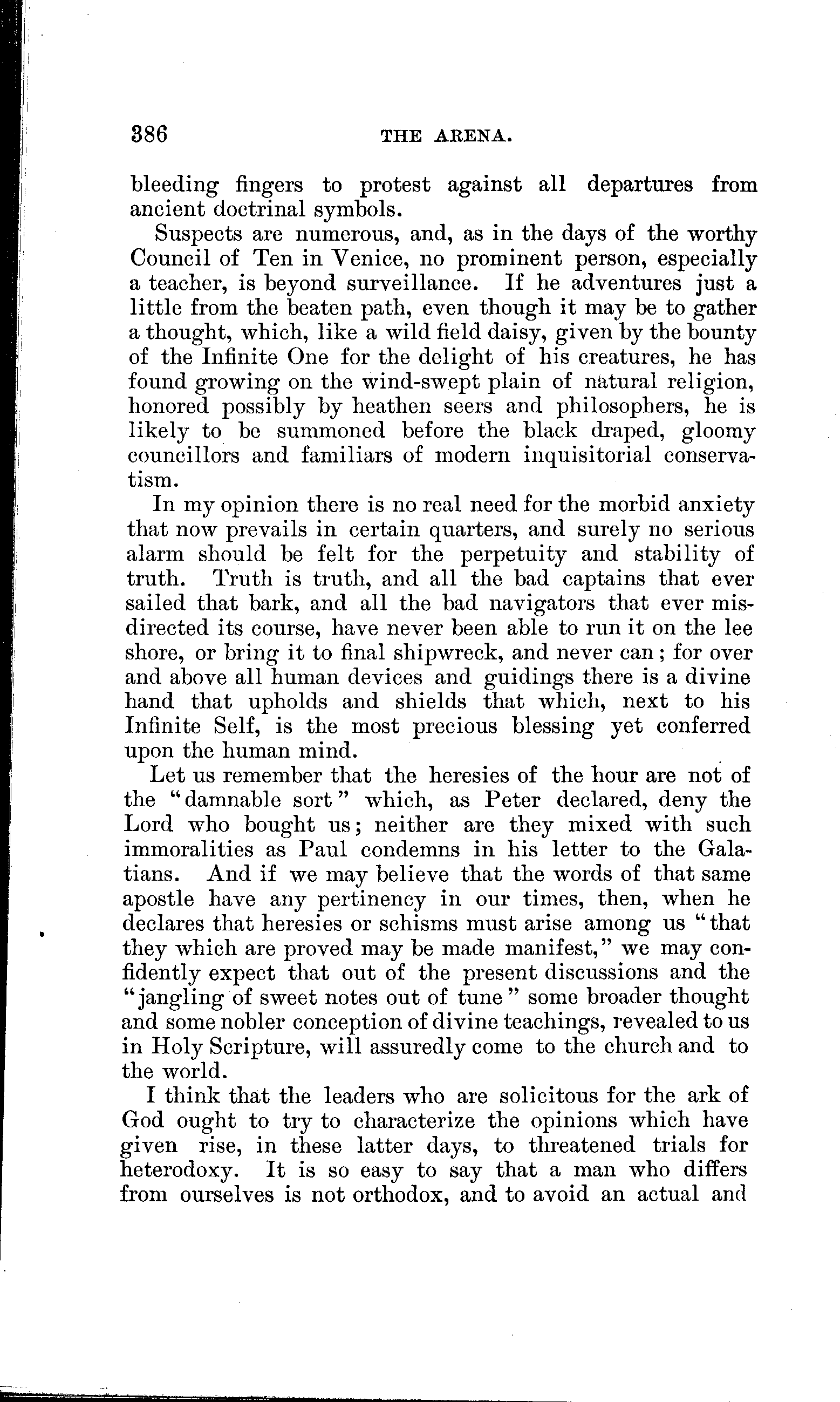 386 THE ARENA.

bleeding fingers to protest against all departures from ancient doctrinal symbols.

Suspects are numerous, and, as in the days of the worthy Council of Ten in Venice, no prominent person, especially a teacher, is beyond surveillance. If he adventures just a little from the beaten path, even though it may be to gather a thought, which, like a wild field daisy, given by the bounty of the Infinite One for the delight of his creatures, he has found growing on the wind-swept plain of natural religion, honored possibly by heathen seers and philosophers, he is likely to be summoned before the black draped, gloomy councillors and familiars of modern inquisitorial conservatism.

In my opinion there is no real need for the morbid anxiety that now prevails in certain quarters, and surely no serious alarm should be felt for the perpetuity and stability of truth. Truth is truth, and all the bad captains that ever sailed that bark, and all the bad navigators that ever misdirected its course, have never been able to run it on the lee shore, or bring it to final shipwreck, and never can; for over and above all human devices and guidings there is a divine hand that upholds and shields that which, next to his Infinite Self, is the most precious blessing yet conferred upon the human mind.

Let us remember that the heresies of the hour are not of the "damnable sort" which, as Peter declared, deny the Lord who bought us; neither are they mixed with such immoralities as Paul condemns in his letter to the Galatians. And if we may believe that the words of that same apostle have any pertinency in our times, then, when he declares that heresies or schisms must arise among us "that they which are proved may be made manifest," we may confidently expect that out of the present discussions and the "jangling of sweet notes out of tune" some broader thought and some nobler conception of divine teachings, revealed to us in Holy Scripture, will assuredly come to the church and to the world.

I think that the leaders who are solicitous for the ark of God ought to try to characterize the opinions which have given rise, in these latter days, to threatened trials for heterodoxy. It is so easy to say that a man who differs from ourselves is not orthodox, and to avoid an actual and